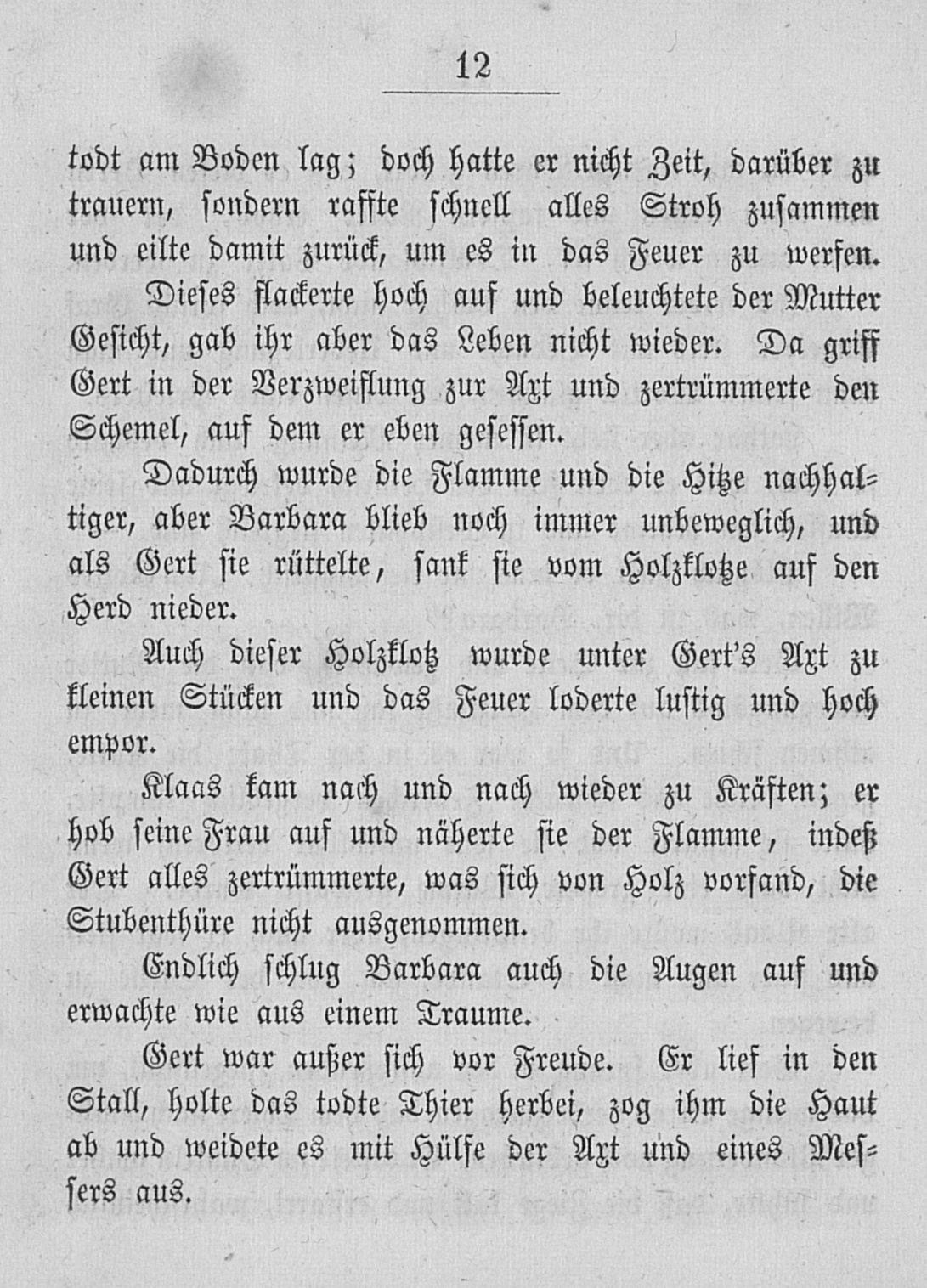 12

todt am Boden lag; doch hatte er nicht Zeit, darüber zu trauern, sondern raffte schnell alles Stroh zusammen und eilte damit zurück, um es in das Feuer zu werfen.

Dieses flackerte hoch auf und beleuchtete der Mutter Gesicht, gab ihr aber das Leben nicht wieder. Da griff Gert in der Verzweiflung zur Axt und zertrümmerte den Schemel, auf dem er eben gesessen.

Dadurch wurde die Flamme und die Hitze nachhaltiger, aber Barbara blieb noch immer unbeweglich, und als Gert sie rüttelte, sank sie vom Holzklotze auf den Herd nieder.

Auch dieser Holzklotz wurde unter Gert's Axt zu kleinen Stücken und das Feuer loderte lustig und hoch empor.

Klaas kam nach und nach wieder zu Kräften; er hob seine Frau auf und näherte sie der Flamme, indeß Gert alles zertrümmerte, was sich von Holz vorfand, die Stubenthüre nicht ausgenommen.

Endlich schlug Barbara auch die Augen auf und erwachte wie aus einem Traume.

Gert war außer sich vor Freude. Er lief in den Stall, holte das todte Thier herbei, zog ihm die Haut ab und weidete es mit Hülfe der Axt und eines Messers aus.